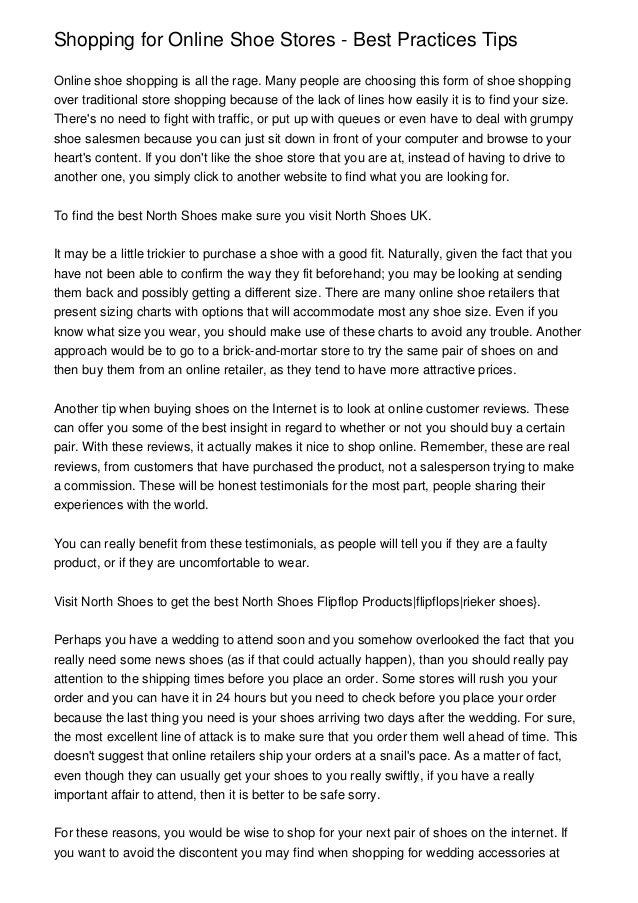 Shopping for Online Shoe Stores - Best Practices Tips

Online shoe shopping is all the rage. Many people are choosing this form of shoe shopping over traditional store shopping because of the lack of lines how easily it is to find your size. There's no need to fight with traffic, or put up with queues or even have to deal with grumpy shoe salesmen because you can just sit down in front of your computer and browse to your heart's content. If you don't like the shoe store that you are at, instead of having to drive to another one, you simply click to another website to find what you are looking for.

To find the best North Shoes make sure you visit North Shoes UK.

It may be a little trickier to purchase a shoe with a good fit. Naturally, given the fact that you have not been able to confirm the way they fit beforehand; you may be looking at sending them back and possibly getting a different size. There are many online shoe retailers that present sizing charts with options that will accommodate most any shoe size. Even if you know what size you wear, you should make use of these charts to avoid any trouble. Another approach would be to go to a brick-and-mortar store to try the same pair of shoes on and then buy them from an online retailer, as they tend to have more attractive prices.

Another tip when buying shoes on the Internet is to look at online customer reviews. These can offer you some of the best insight in regard to whether or not you should buy a certain pair. With these reviews, it actually makes it nice to shop online. Remember, these are real reviews, from customers that have purchased the product, not a salesperson trying to make a commission. These will be honest testimonials for the most part, people sharing their experiences with the world.

You can really benefit from these testimonials, as people will tell you if they are a faulty product, or if they are uncomfortable to wear.

Visit North Shoes to get the best North Shoes Flipflop Products|flipflops|rieker shoes}.

Perhaps you have a wedding to attend soon and you somehow overlooked the fact that you really need some news shoes (as if that could actually happen), than you should really pay attention to the shipping times before you place an order. Some stores will rush you your order and you can have it in 24 hours but you need to check before you place your order because the last thing you need is your shoes arriving two days after the wedding. For sure, the most excellent line of attack is to make sure that you order them well ahead of time. This doesn't suggest that online retailers ship your orders at a snail's pace. As a matter of fact, even though they can usually get your shoes to you really swiftly, if you have a really important affair to attend, then it is better to be safe sorry.

For these reasons, you would be wise to shop for your next pair of shoes on the internet. If you want to avoid the discontent you may find when shopping for wedding accessories at